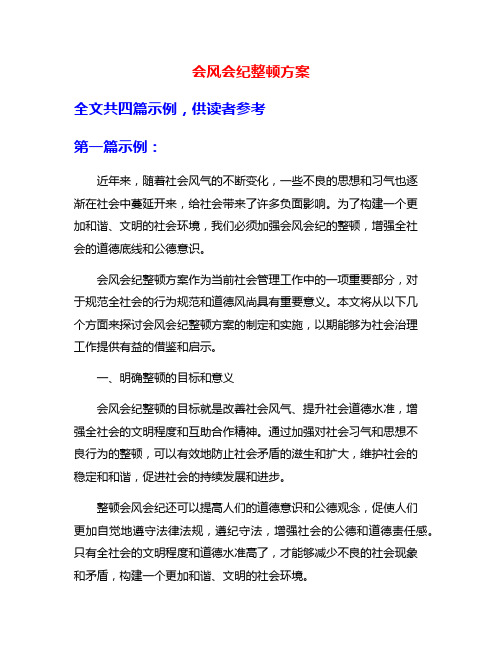 会风会纪整顿方案

全文共四篇示例，供读者参考

第一篇示例：

近年来，随着社会风气的不断变化，一些不良的思想和习气也逐渐在社会中蔓延开来，给社会带来了许多负面影响。为了构建一个更加和谐、文明的社会环境，我们必须加强会风会纪的整顿，增强全社会的道德底线和公德意识。

会风会纪整顿方案作为当前社会管理工作中的一项重要部分，对于规范全社会的行为规范和道德风尚具有重要意义。本文将从以下几个方面来探讨会风会纪整顿方案的制定和实施，以期能够为社会治理工作提供有益的借鉴和启示。

一、明确整顿的目标和意义

会风会纪整顿的目标就是改善社会风气、提升社会道德水准，增强全社会的文明程度和互助合作精神。通过加强对社会习气和思想不良行为的整顿，可以有效地防止社会矛盾的滋生和扩大，维护社会的稳定和和谐，促进社会的持续发展和进步。

整顿会风会纪还可以提高人们的道德意识和公德观念，促使人们更加自觉地遵守法律法规，遵纪守法，增强社会的公德和道德责任感。只有全社会的文明程度和道德水准高了，才能够减少不良的社会现象和矛盾，构建一个更加和谐、文明的社会环境。